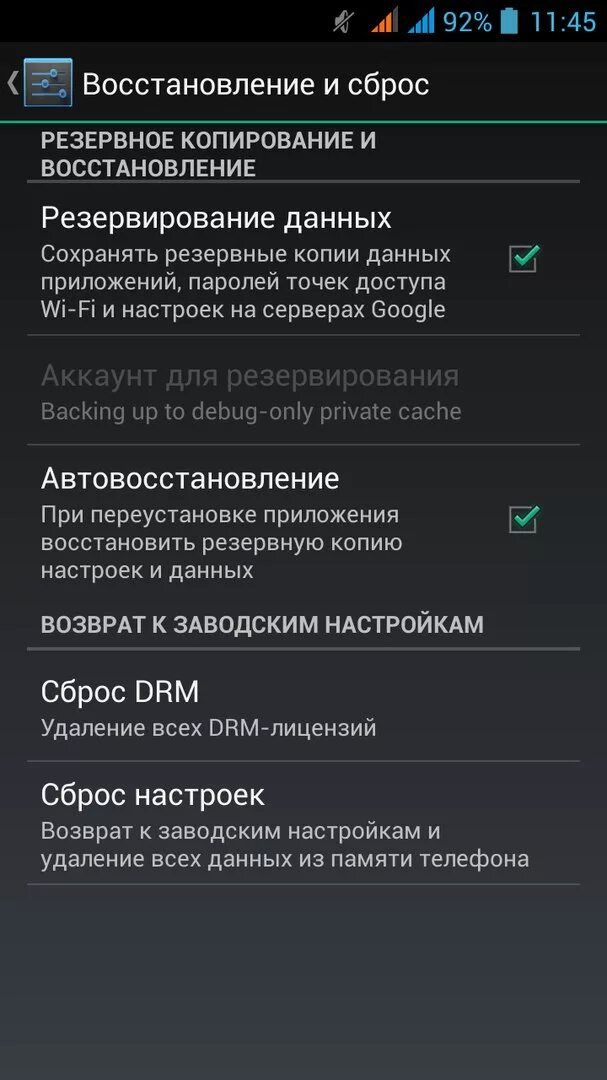 92% 11:45

Восстановление и сброс

РЕЗЕРВНОЕ КОПИРОВАНИЕ И ВОССТАНОВЛЕНИЕ

Резервирование данных
Сохранять резервные копии данных приложений, паролей точек доступа Wi-Fi и настроек на серверах Google

Аккаунт для резервирования
Backing up to debug-only private cache

Автовосстановление
При переустановке приложения восстановить резервную копию настроек и данных

ВОЗВРАТ К ЗАВОДСКИМ НАСТРОЙКАМ

Сброс DRM
Удаление всех DRM-лицензий

Сброс настроек
Возврат к заводским настройкам и удаление всех данных из памяти телефона